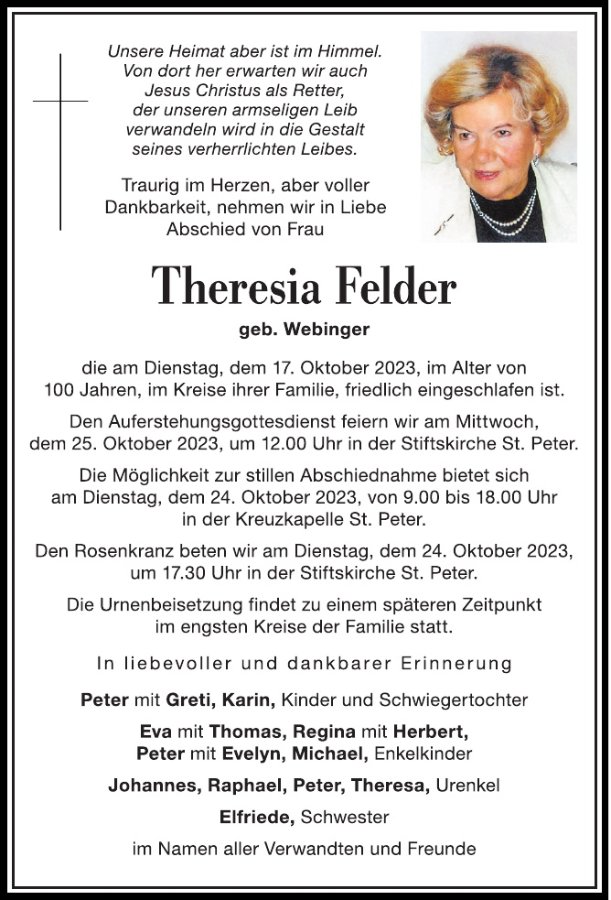 Unsere Heimat aber ist im Himmel. Von dort her erwarten wir auch Jesus Christus als Retter, der unseren armseligen Leib verwandeln wird in die Gestalt seines verherrlichten Leibes.

Traurig im Herzen, aber voller Dankbarkeit, nehmen wir in Liebe Abschied von Frau

Theresia Felder

geb. Webinger

die am Dienstag, dem 17. Oktober 2023, im Alter von 100 Jahren, im Kreise ihrer Familie, friedlich eingeschlafen ist.

Den Auferstehungsgottesdienst feiern wir am Mittwoch, dem 25. Oktober 2023, um 12.00 Uhr in der Stiftskirche St. Peter.

Die Möglichkeit zur stillen Abschiednahme bietet sich am Dienstag, dem 24. Oktober 2023, von 9.00 bis 18.00 Uhr in der Kreuzkapelle St. Peter.

Den Rosenkranz beten wir am Dienstag, dem 24. Oktober 2023, um 17.30 Uhr in der Stiftskirche St. Peter.

Die Urnenbeisetzung findet zu einem späteren Zeitpunkt im engsten Kreise der Familie statt.

In liebevoller und dankbarer Erinnerung

Peter mit Greti, Karin, Kinder und Schwiegertochter

Eva mit Thomas, Regina mit Herbert, Peter mit Evelyn, Michael, Enkelkinder

Johannes, Raphael, Peter, Theresa, Urenkel

Elfriede, Schwester

im Namen aller Verwandten und Freunde